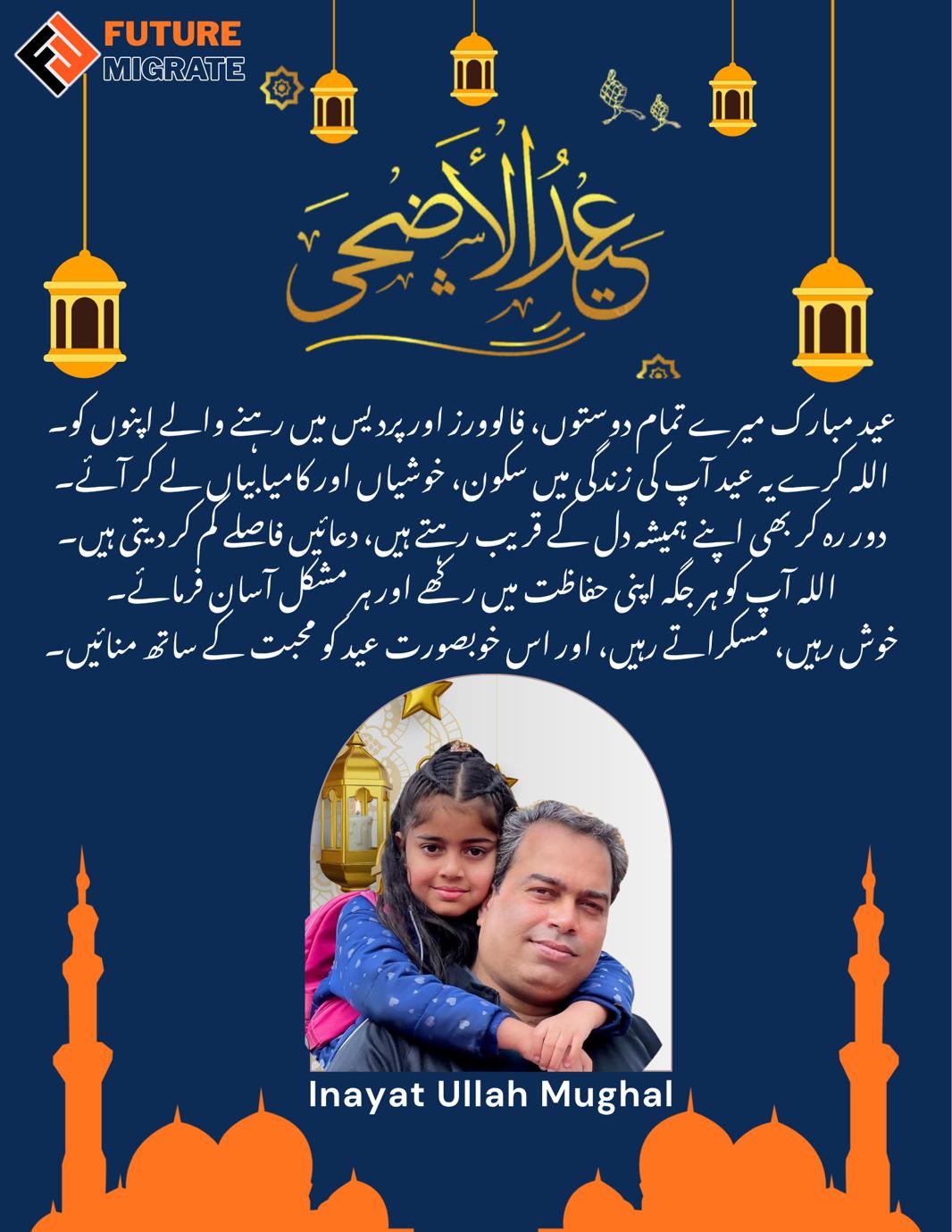 FUTURE
MIGRATE

عيد الأضحى

عید مبارک میرے تمام دوستوں، فالوورز اور پردیس میں رہنے والے اپنوں کو۔
اللہ کرے یہ عید آپ کی زندگی میں سکون، خوشیاں اور کامیابیاں لے کر آئے۔
دور رہ کر بھی اپنے ہمیشہ دل کے قریب رہتے ہیں، دعائیں فاصلے کم کر دیتی ہیں۔
اللہ آپ کو ہر جگہ اپنی حفاظت میں رکھے اور ہر مشکل آسان فرمائے۔
خوش رہیں، مسکراتے رہیں، اور اس خوبصورت عید کو محبت کے ساتھ منائیں۔

Inayat Ullah Mughal